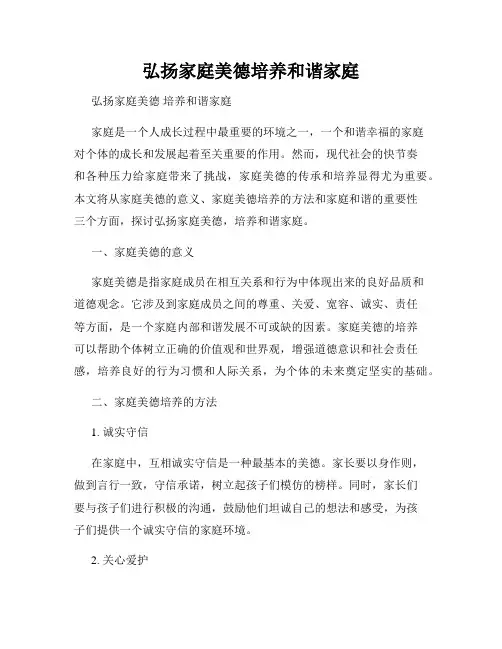 弘扬家庭美德培养和谐家庭

弘扬家庭美德 培养和谐家庭

家庭是一个人成长过程中最重要的环境之一，一个和谐幸福的家庭对个体的成长和发展起着至关重要的作用。然而，现代社会的快节奏和各种压力给家庭带来了挑战，家庭美德的传承和培养显得尤为重要。本文将从家庭美德的意义、家庭美德培养的方法和家庭和谐的重要性三个方面，探讨弘扬家庭美德，培养和谐家庭。

一、家庭美德的意义

家庭美德是指家庭成员在相互关系和行为中体现出来的良好品质和道德观念。它涉及到家庭成员之间的尊重、关爱、宽容、诚实、责任等方面，是一个家庭内部和谐发展不可或缺的因素。家庭美德的培养可以帮助个体树立正确的价值观和世界观，增强道德意识和社会责任感，培养良好的行为习惯和人际关系，为个体的未来奠定坚实的基础。

二、家庭美德培养的方法

1. 诚实守信

在家庭中，互相诚实守信是一种最基本的美德。家长要以身作则，做到言行一致，守信承诺，树立起孩子们模仿的榜样。同时，家长们要与孩子们进行积极的沟通，鼓励他们坦诚自己的想法和感受，为孩子们提供一个诚实守信的家庭环境。

2. 关心爱护